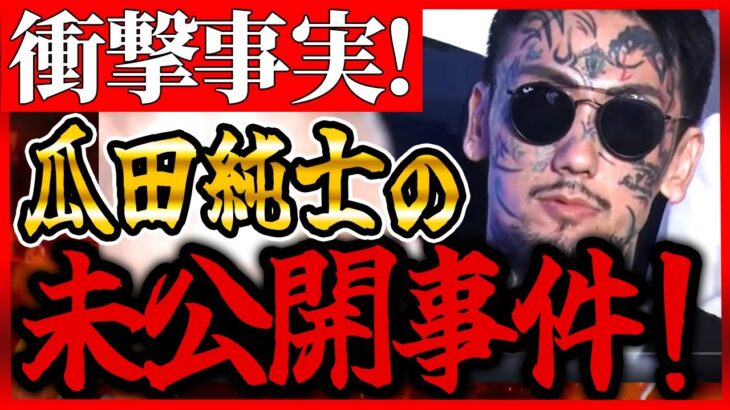 衝撃事実!

瓜田純士の

未公開事件!